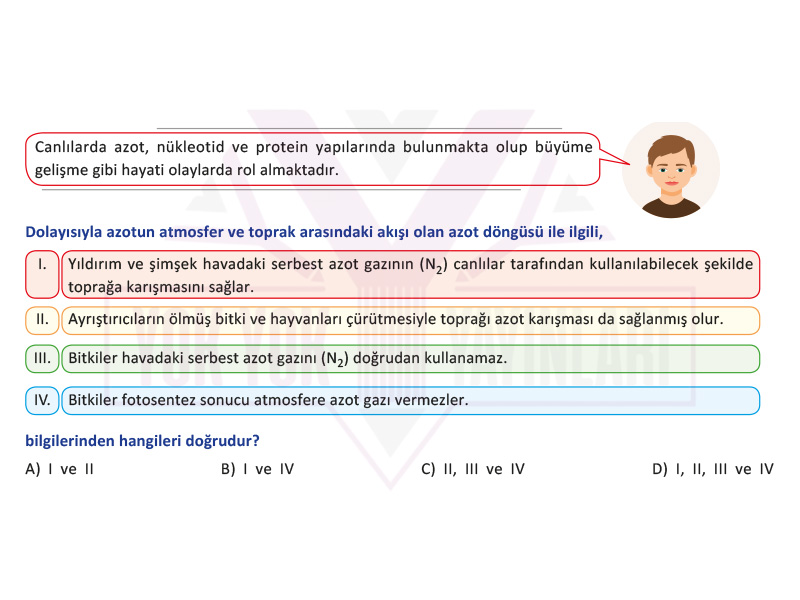 Canlılarda azot, nükleotid ve protein yapılarında bulunmakta olup büyüme gelişme gibi hayati olaylarda rol almaktadır.

Dolayısıyla azotun atmosfer ve toprak arasındaki akışı olan azot döngüsü ile ilgili,

I. Yıldırım ve şimşek havadaki serbest azot gazının ($N_2$) canlılar tarafından kullanılabilecek şekilde toprağa karışmasını sağlar.

II. Ayrıştırıcıların ölmüş bitki ve hayvanları çürütmesiyle toprağı azot karışması da sağlanmış olur.

III. Bitkiler havadaki serbest azot gazını ($N_2$) doğrudan kullanamaz.

IV. Bitkiler fotosentez sonucu atmosfere azot gazı vermezler.

bilgilerinden hangileri doğrudur?

A) I ve II
B) I ve IV
C) II, III ve IV
D) I, II, III ve IV

YOR YOR YAYINLARI